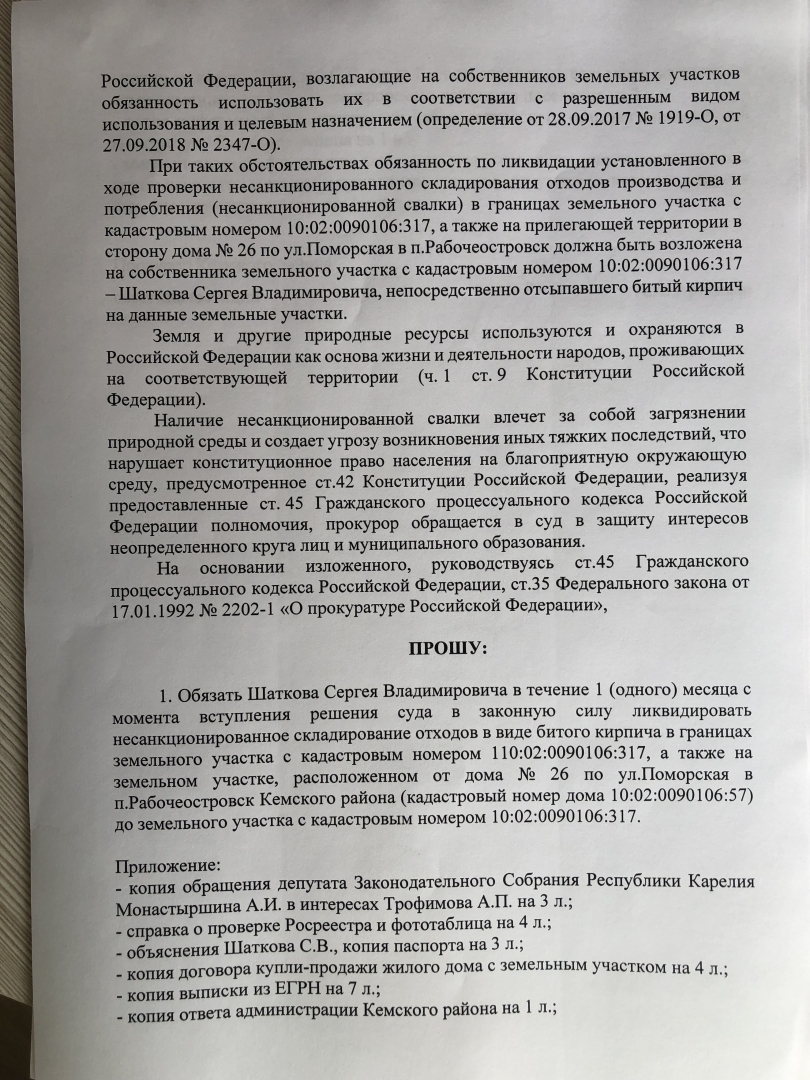 Российской Федерации, возлагающие на собственников земельных участков обязанность использовать их в соответствии с разрешенным видом использования и целевым назначением (определение от 28.09.2017 № 1919-О, от 27.09.2018 № 2347-О).

При таких обстоятельствах обязанность по ликвидации установленного в ходе проверки несанкционированного складирования отходов производства и потребления (несанкционированной свалки) в границах земельного участка с кадастровым номером 10:02:0090106:317, а также на прилегающей территории в сторону дома № 26 по ул.Поморская в п.Рабочеостровск должна быть возложена на собственника земельного участка с кадастровым номером 10:02:0090106:317 – Шаткова Сергея Владимировича, непосредственно отсыпавшего битый кирпич на данные земельные участки.

Земля и другие природные ресурсы используются и охраняются в Российской Федерации как основа жизни и деятельности народов, проживающих на соответствующей территории (ч. 1 ст. 9 Конституции Российской Федерации).

Наличие несанкционированной свалки влечет за собой загрязнении природной среды и создает угрозу возникновения иных тяжких последствий, что нарушает конституционное право населения на благоприятную окружающую среду, предусмотренное ст.42 Конституции Российской Федерации, реализуя предоставленные ст. 45 Гражданского процессуального кодекса Российской Федерации полномочия, прокурор обращается в суд в защиту интересов неопределенного круга лиц и муниципального образования.

На основании изложенного, руководствуясь ст.45 Гражданского процессуального кодекса Российской Федерации, ст.35 Федерального закона от 17.01.1992 № 2202-1 «О прокуратуре Российской Федерации»,

ПРОШУ:

1. Обязать Шаткова Сергея Владимировича в течение 1 (одного) месяца с момента вступления решения суда в законную силу ликвидировать несанкционированное складирование отходов в виде битого кирпича в границах земельного участка с кадастровым номером 110:02:0090106:317, а также на земельном участке, расположенном от дома № 26 по ул.Поморская в п.Рабочеостровск Кемского района (кадастровый номер дома 10:02:0090106:57) до земельного участка с кадастровым номером 10:02:0090106:317.

Приложение:
- копия обращения депутата Законодательного Собрания Республики Карелия Монастыршина А.И. в интересах Трофимова А.П. на 3 л.;
- справка о проверке Росреестра и фототаблица на 4 л.;
- объяснения Шаткова С.В., копия паспорта на 3 л.;
- копия договора купли-продажи жилого дома с земельным участком на 4 л.;
- копия выписки из ЕГРН на 7 л.;
- копия ответа администрации Кемского района на 1 л.;